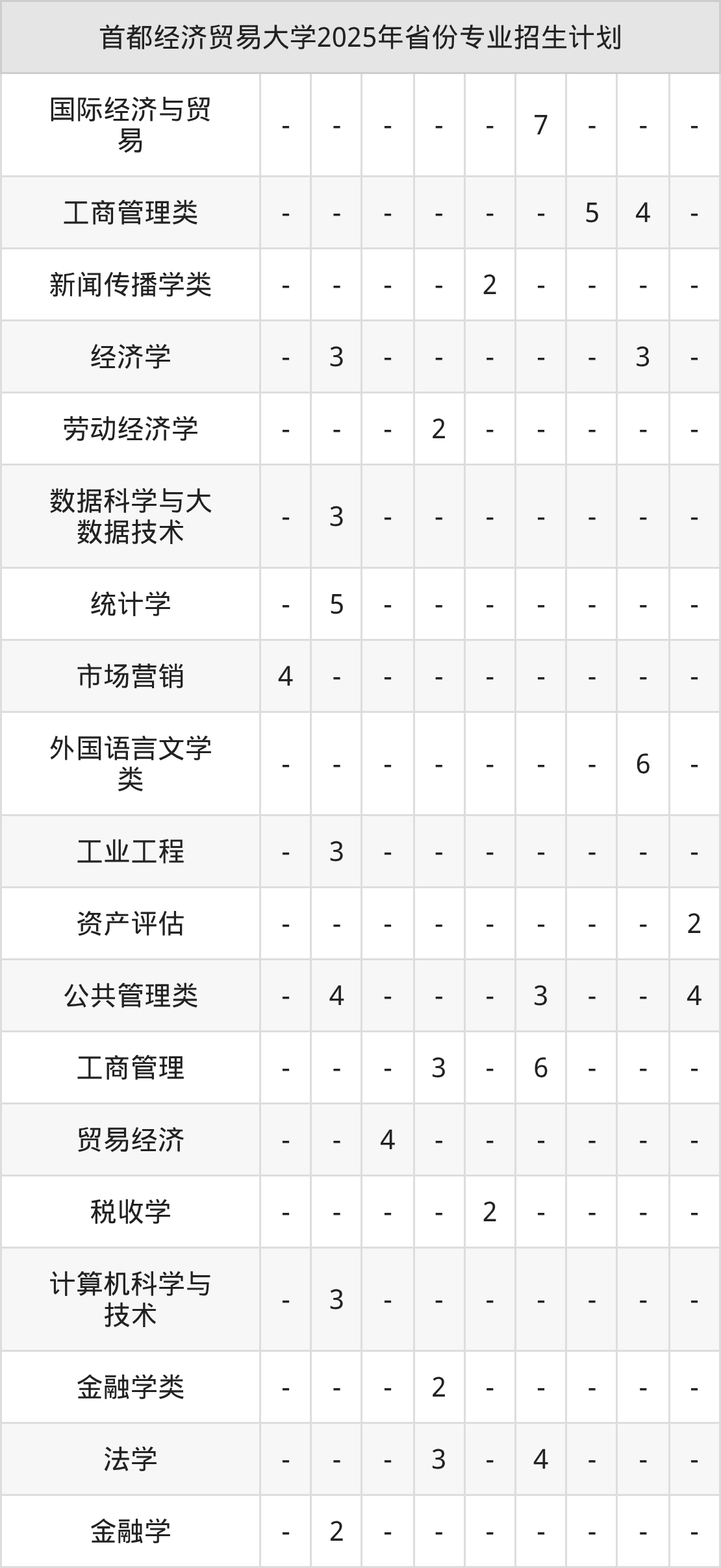 | 首都经济贸易大学2025年省份专业招生计划 | | | | | | | | | |
|---|---|---|---|---|---|---|---|---|---|
| 国际经济与贸易 | - | - | - | - | - | 7 | - | - | - |
| 工商管理类 | - | - | - | - | - | - | 5 | 4 | - |
| 新闻传播学类 | - | - | - | - | 2 | - | - | - | - |
| 经济学 | - | 3 | - | - | - | - | - | 3 | - |
| 劳动经济学 | - | - | - | 2 | - | - | - | - | - |
| 数据科学与大数据技术 | - | 3 | - | - | - | - | - | - | - |
| 统计学 | - | 5 | - | - | - | - | - | - | - |
| 市场营销 | 4 | - | - | - | - | - | - | - | - |
| 外国语言文学类 | - | - | - | - | - | - | - | 6 | - |
| 工业工程 | - | 3 | - | - | - | - | - | - | - |
| 资产评估 | - | - | - | - | - | - | - | - | 2 |
| 公共管理类 | - | 4 | - | - | - | 3 | - | - | 4 |
| 工商管理 | - | - | - | 3 | - | 6 | - | - | - |
| 贸易经济 | - | - | 4 | - | - | - | - | - | - |
| 税收学 | - | - | - | - | 2 | - | - | - | - |
| 计算机科学与技术 | - | 3 | - | - | - | - | - | - | - |
| 金融学类 | - | - | - | 2 | - | - | - | - | - |
| 法学 | - | - | - | 3 | - | 4 | - | - | - |
| 金融学 | - | 2 | - | - | - | - | - | - | - |